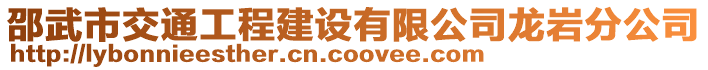 邵武市交通工程建设有限公司龙岩分公司
http://lybonnieesther.cn.coovee.com